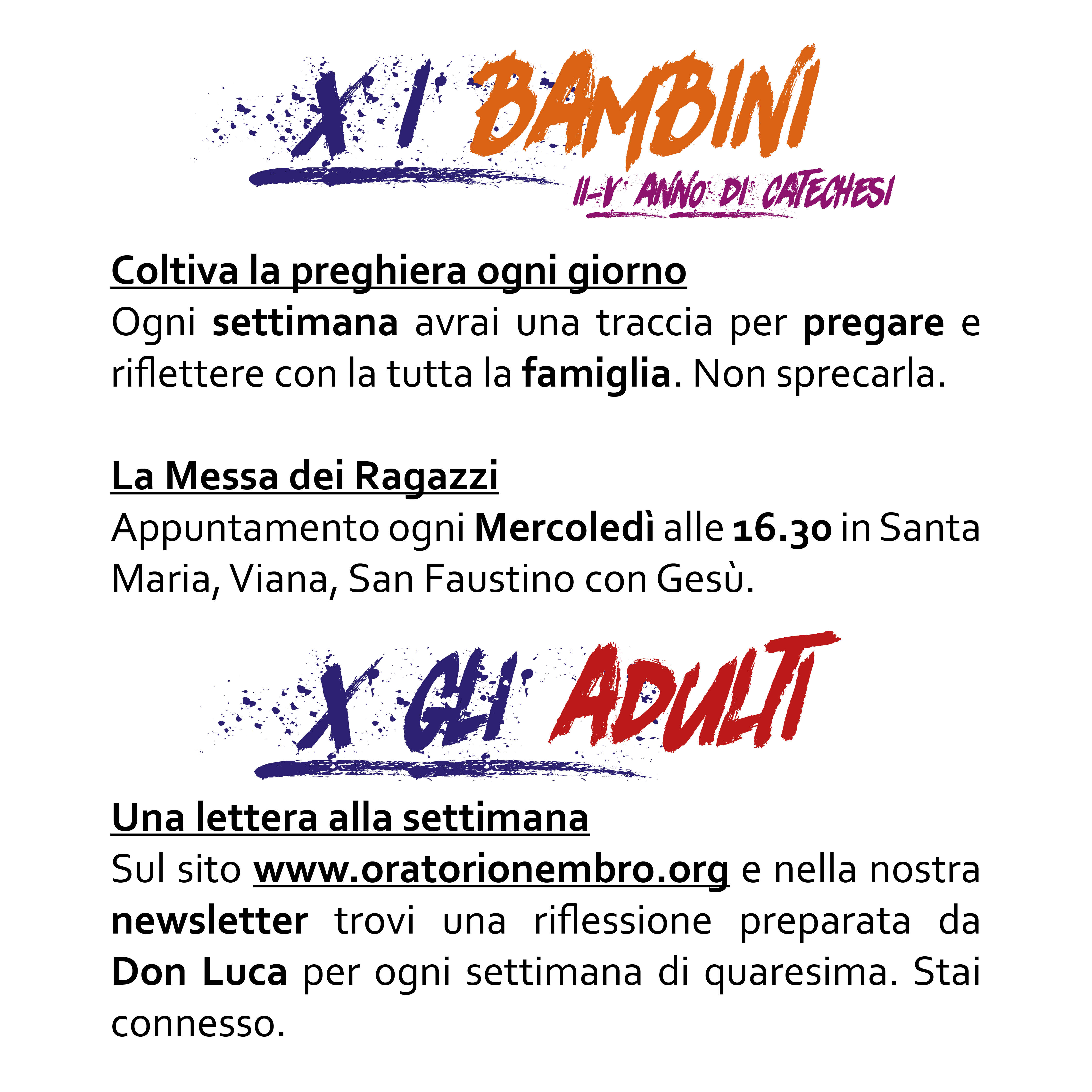 X I BAMBINI
II-V ANNO DI CATECHESI

Coltiva la preghiera ogni giorno
Ogni settimana avrai una traccia per pregare e riflettere con la tutta la famiglia. Non sprecarla.

La Messa dei Ragazzi
Appuntamento ogni Mercoledì alle 16.30 in Santa Maria, Viana, San Faustino con Gesù.

X GLI ADULTI

Una lettera alla settimana
Sul sito www.oratorionembro.org e nella nostra newsletter trovi una riflessione preparata da Don Luca per ogni settimana di quaresima. Stai connesso.